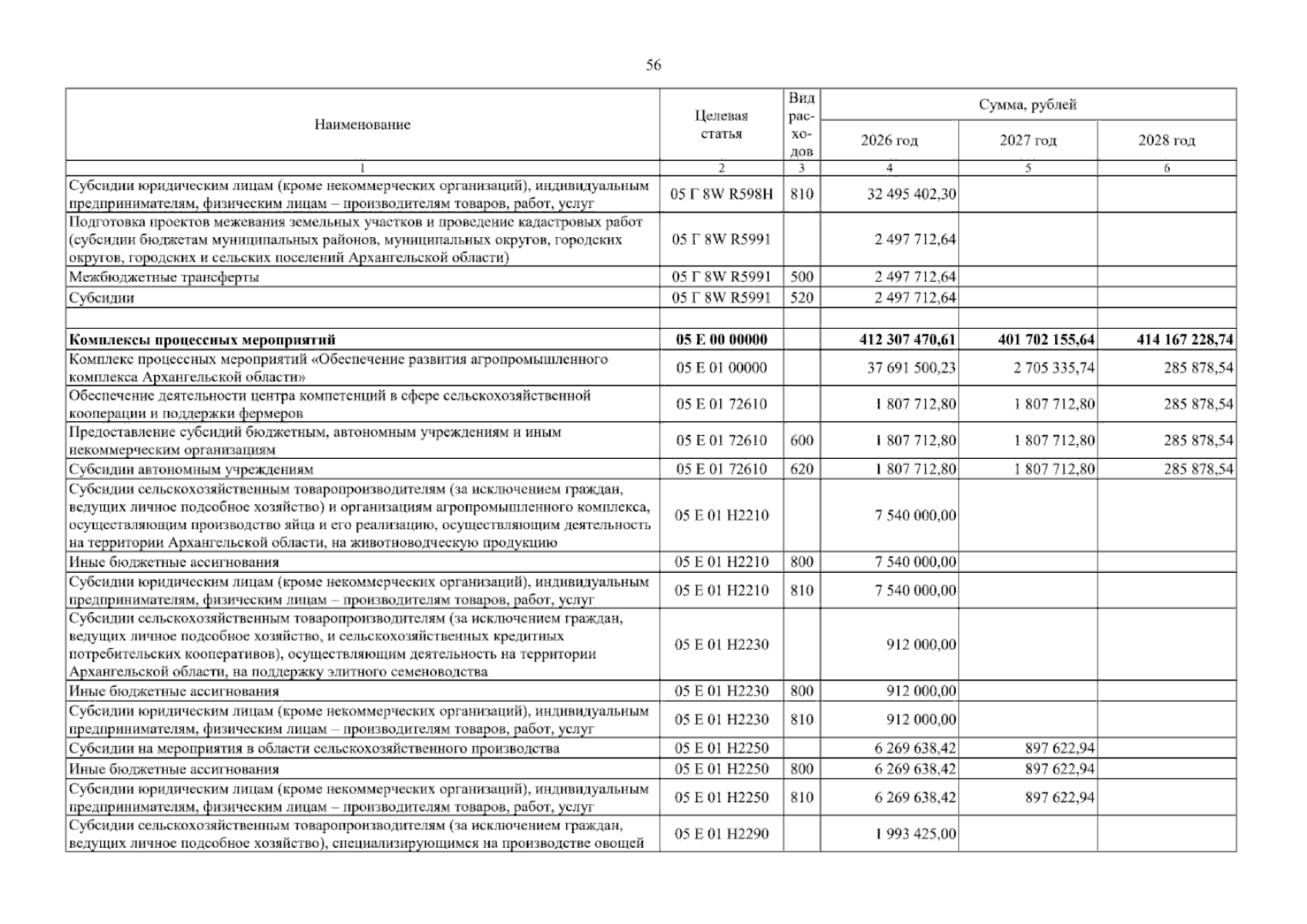 56

| Наименование | Целевая статья | Вид расходов | Сумма, рублей | | |
|---|---|---|---|---|---|
| | | | 2026 год | 2027 год | 2028 год |
| 1 | 2 | 3 | 4 | 5 | 6 |
| Субсидии юридическим лицам (кроме некоммерческих организаций), индивидуальным предпринимателям, физическим лицам – производителям товаров, работ, услуг | 05 Г 8W R598H | 810 | 32 495 402,30 | | |
| Подготовка проектов межевания земельных участков и проведение кадастровых работ (субсидии бюджетам муниципальных районов, муниципальных округов, городских округов, городских и сельских поселений Архангельской области) | 05 Г 8W R5991 | | 2 497 712,64 | | |
| Межбюджетные трансферты | 05 Г 8W R5991 | 500 | 2 497 712,64 | | |
| Субсидии | 05 Г 8W R5991 | 520 | 2 497 712,64 | | |
| | | | | | |
| Комплексы процессных мероприятий | 05 Е 00 00000 | | 412 307 470,61 | 401 702 155,64 | 414 167 228,74 |
| Комплекс процессных мероприятий «Обеспечение развития агропромышленного комплекса Архангельской области» | 05 Е 01 00000 | | 37 691 500,23 | 2 705 335,74 | 285 878,54 |
| Обеспечение деятельности центра компетенций в сфере сельскохозяйственной кооперации и поддержки фермеров | 05 Е 01 72610 | | 1 807 712,80 | 1 807 712,80 | 285 878,54 |
| Предоставление субсидий бюджетным, автономным учреждениям и иным некоммерческим организациям | 05 Е 01 72610 | 600 | 1 807 712,80 | 1 807 712,80 | 285 878,54 |
| Субсидии автономным учреждениям | 05 Е 01 72610 | 620 | 1 807 712,80 | 1 807 712,80 | 285 878,54 |
| Субсидии сельскохозяйственным товаропроизводителям (за исключением граждан, ведущих личное подсобное хозяйство) и организациям агропромышленного комплекса, осуществляющим производство яйца и его реализацию, осуществляющим деятельность на территории Архангельской области, на животноводческую продукцию | 05 Е 01 Н2210 | | 7 540 000,00 | | |
| Иные бюджетные ассигнования | 05 Е 01 Н2210 | 800 | 7 540 000,00 | | |
| Субсидии юридическим лицам (кроме некоммерческих организаций), индивидуальным предпринимателям, физическим лицам – производителям товаров, работ, услуг | 05 Е 01 Н2210 | 810 | 7 540 000,00 | | |
| Субсидии сельскохозяйственным товаропроизводителям (за исключением граждан, ведущих личное подсобное хозяйство, и сельскохозяйственных кредитных потребительских кооперативов), осуществляющим деятельность на территории Архангельской области, на поддержку элитного семеноводства | 05 Е 01 Н2230 | | 912 000,00 | | |
| Иные бюджетные ассигнования | 05 Е 01 Н2230 | 800 | 912 000,00 | | |
| Субсидии юридическим лицам (кроме некоммерческих организаций), индивидуальным предпринимателям, физическим лицам – производителям товаров, работ, услуг | 05 Е 01 Н2230 | 810 | 912 000,00 | | |
| Субсидии на мероприятия в области сельскохозяйственного производства | 05 Е 01 Н2250 | | 6 269 638,42 | 897 622,94 | |
| Иные бюджетные ассигнования | 05 Е 01 Н2250 | 800 | 6 269 638,42 | 897 622,94 | |
| Субсидии юридическим лицам (кроме некоммерческих организаций), индивидуальным предпринимателям, физическим лицам – производителям товаров, работ, услуг | 05 Е 01 Н2250 | 810 | 6 269 638,42 | 897 622,94 | |
| Субсидии сельскохозяйственным товаропроизводителям (за исключением граждан, ведущих личное подсобное хозяйство), специализирующимся на производстве овощей | 05 Е 01 Н2290 | | 1 993 425,00 | | |